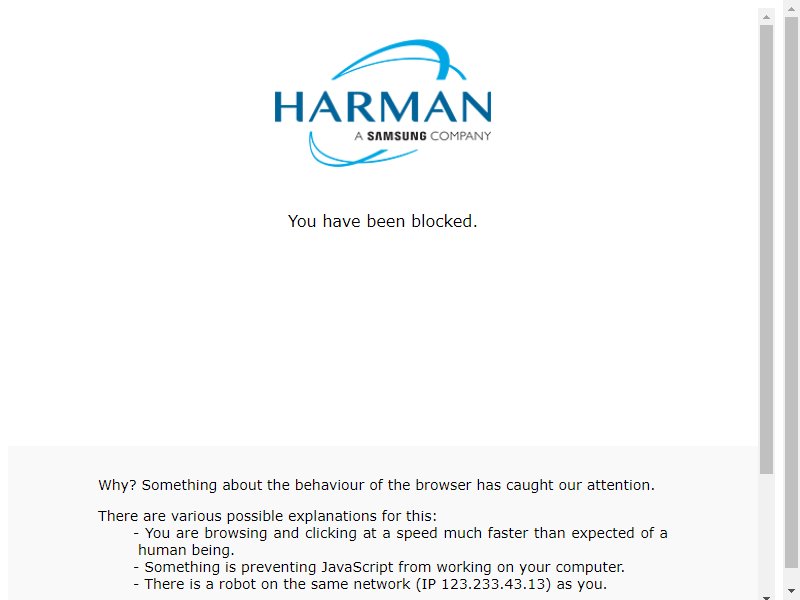 HARMAN
A SAMSUNG COMPANY

You have been blocked.

Why? Something about the behaviour of the browser has caught our attention.

There are various possible explanations for this:
- You are browsing and clicking at a speed much faster than expected of a human being.
- Something is preventing JavaScript from working on your computer.
- There is a robot on the same network (IP 123.233.43.13) as you.